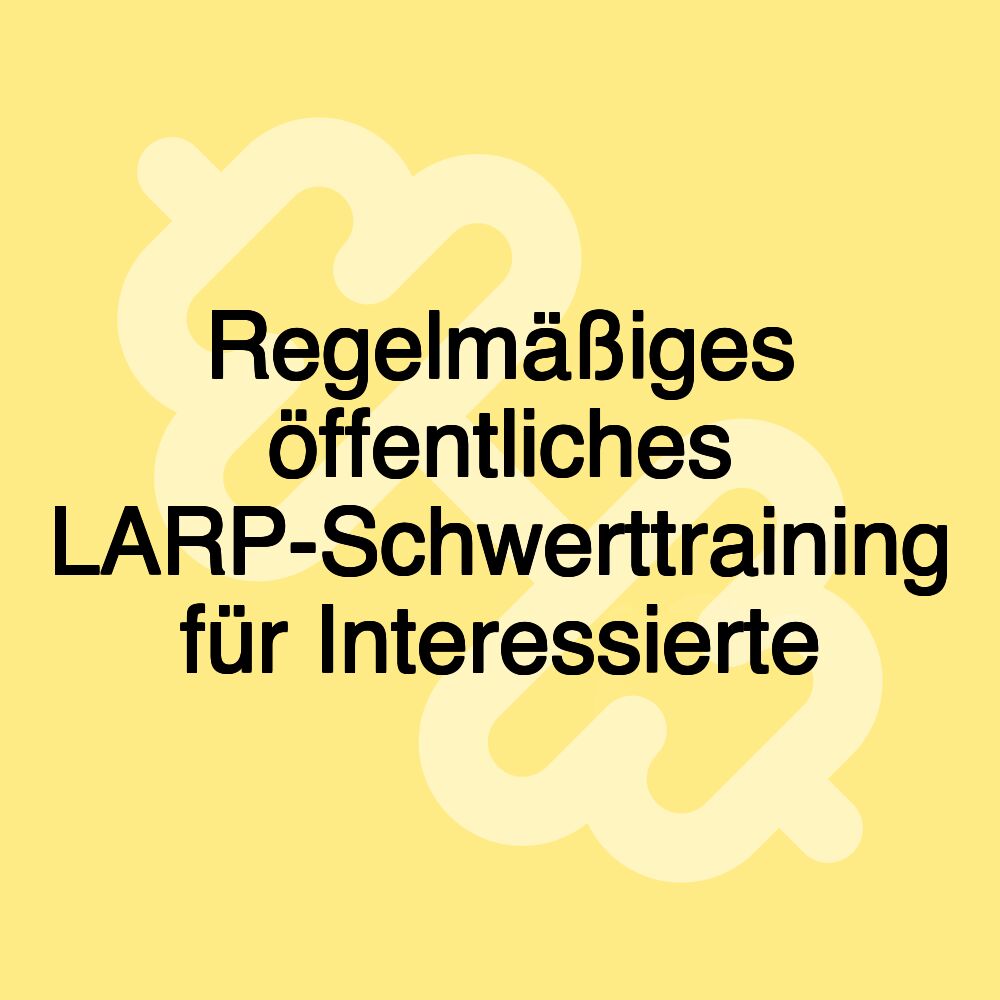 Regelmäßiges öffentliches LARP-Schwerttraining für Interessierte